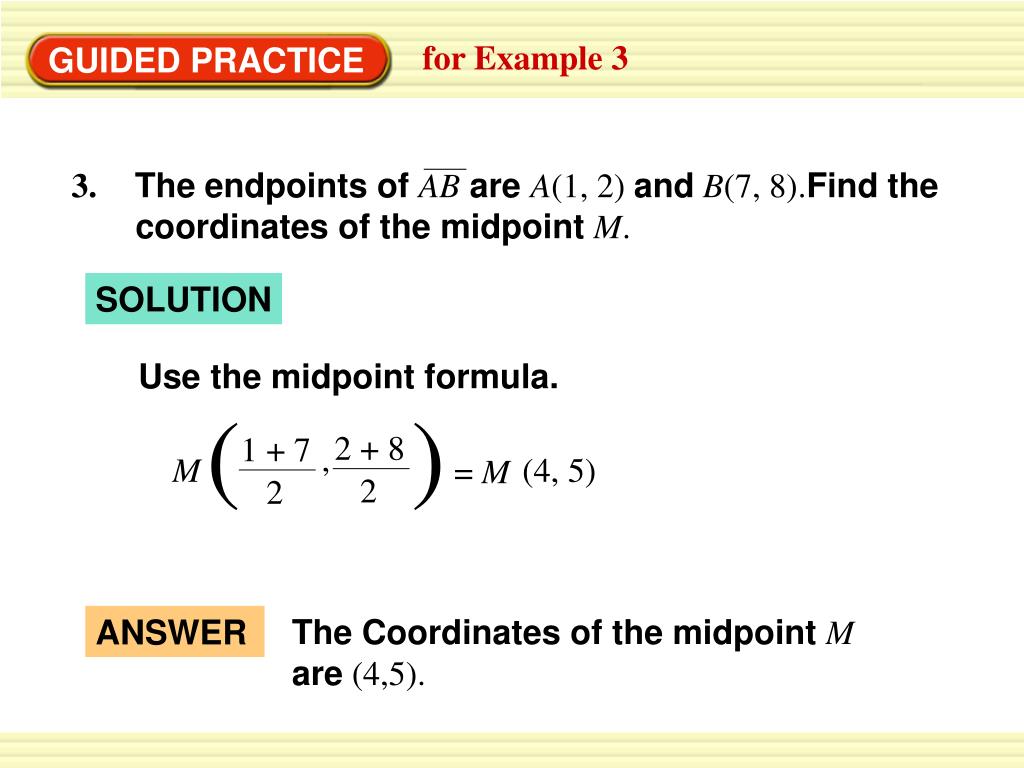 GUIDED PRACTICE for Example 3

3. The endpoints of $\overline{AB}$ are $A(1, 2)$ and $B(7, 8)$.Find the coordinates of the midpoint $M$.

SOLUTION

Use the midpoint formula.

$M\left(\frac{1+7}{2}, \frac{2+8}{2}\right) = M\ (4, 5)$

ANSWER The Coordinates of the midpoint $M$ are $(4,5)$.